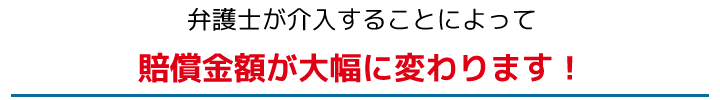 弁護士が介入することによって

賠償金額が大幅に変わります！